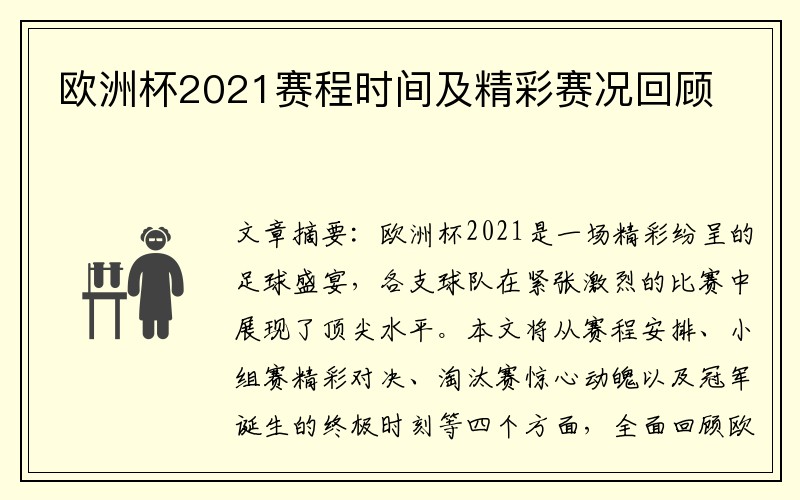 欧洲杯2021赛程时间及精彩赛况回顾

文章摘要：欧洲杯2021是一场精彩纷呈的足球盛宴，各支球队在紧张激烈的比赛中展现了顶尖水平。本文将从赛程安排、小组赛精彩对决、淘汰赛惊心动魄以及冠军诞生的终极时刻等四个方面，全面回顾欧